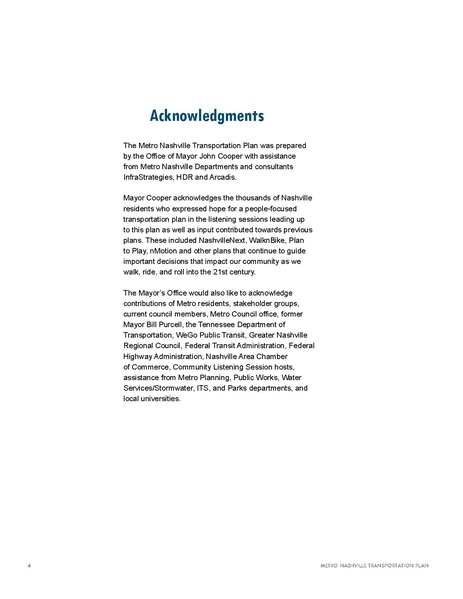 Acknowledgments

The Metro Nashville Transportation Plan was prepared by the Office of Mayor John Cooper with assistance from Metro Nashville Departments and consultants InfraStrategies, HDR and Arcadis.

Mayor Cooper acknowledges the thousands of Nashville residents who expressed hope for a people-focused transportation plan in the listening sessions leading up to this plan as well as input contributed towards previous plans. These included NashvilleNext, WalknBike, Plan to Play, nMotion and other plans that continue to guide important decisions that impact our community as we walk, ride, and roll into the 21st century.

The Mayor's Office would also like to acknowledge contributions of Metro residents, stakeholder groups, current council members, Metro Council office, former Mayor Bill Purcell, the Tennessee Department of Transportation, WeGo Public Transit, Greater Nashville Regional Council, Federal Transit Administration, Federal Highway Administration, Nashville Area Chamber of Commerce, Community Listening Session hosts, assistance from Metro Planning, Public Works, Water Services/Stormwater, ITS, and Parks departments, and local universities.

4

METRO NASHVILLE TRANSPORTATION PLAN